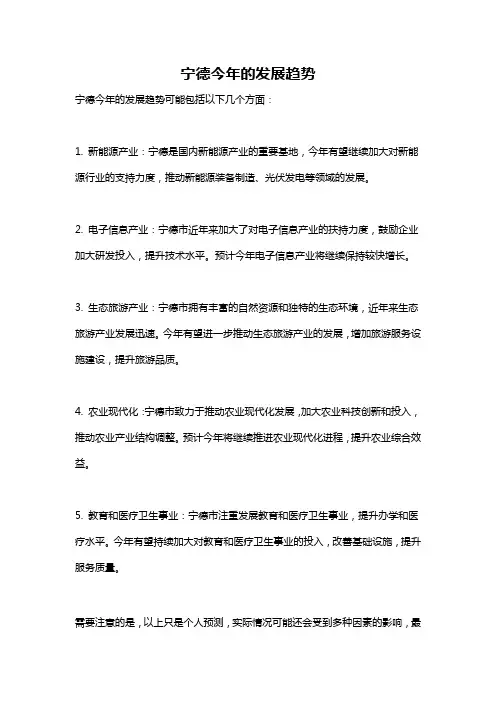 宁德今年的发展趋势

宁德今年的发展趋势可能包括以下几个方面：

1. 新能源产业：宁德是国内新能源产业的重要基地，今年有望继续加大对新能源行业的支持力度，推动新能源装备制造、光伏发电等领域的发展。

2. 电子信息产业：宁德市近年来加大了对电子信息产业的扶持力度，鼓励企业加大研发投入，提升技术水平。预计今年电子信息产业将继续保持较快增长。

3. 生态旅游产业：宁德市拥有丰富的自然资源和独特的生态环境，近年来生态旅游产业发展迅速。今年有望进一步推动生态旅游产业的发展，增加旅游服务设施建设，提升旅游品质。

4. 农业现代化：宁德市致力于推动农业现代化发展，加大农业科技创新和投入，推动农业产业结构调整。预计今年将继续推进农业现代化进程，提升农业综合效益。

5. 教育和医疗卫生事业：宁德市注重发展教育和医疗卫生事业，提升办学和医疗水平。今年有望持续加大对教育和医疗卫生事业的投入，改善基础设施，提升服务质量。

需要注意的是，以上只是个人预测，实际情况可能还会受到多种因素的影响，最